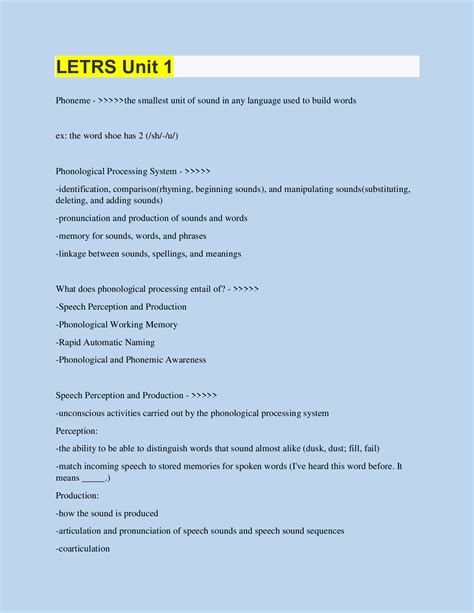 LETRS Unit 1

Phoneme - >>>>>the smallest unit of sound in any language used to build words

ex: the word shoe has 2 (/sh/-/u/)

Phonological Processing System - >>>>>

-identification, comparison(rhyming, beginning sounds), and manipulating sounds(substituting, deleting, and adding sounds)

-pronunciation and production of sounds and words

-memory for sounds, words, and phrases

-linkage between sounds, spellings, and meanings

What does phonological processing entail of? - >>>>>

-Speech Perception and Production

-Phonological Working Memory

-Rapid Automatic Naming

-Phonological and Phonemic Awareness

Speech Perception and Production - >>>>>

-unconscious activities carried out by the phonological processing system

Perception:

-the ability to be able to distinguish words that sound almost alike (dusk, dust; fill, fail)

-match incoming speech to stored memories for spoken words (I've heard this word before. It means _____.)

Production:

-how the sound is produced

-articulation and pronunciation of speech sounds and speech sound sequences

-coarticulation